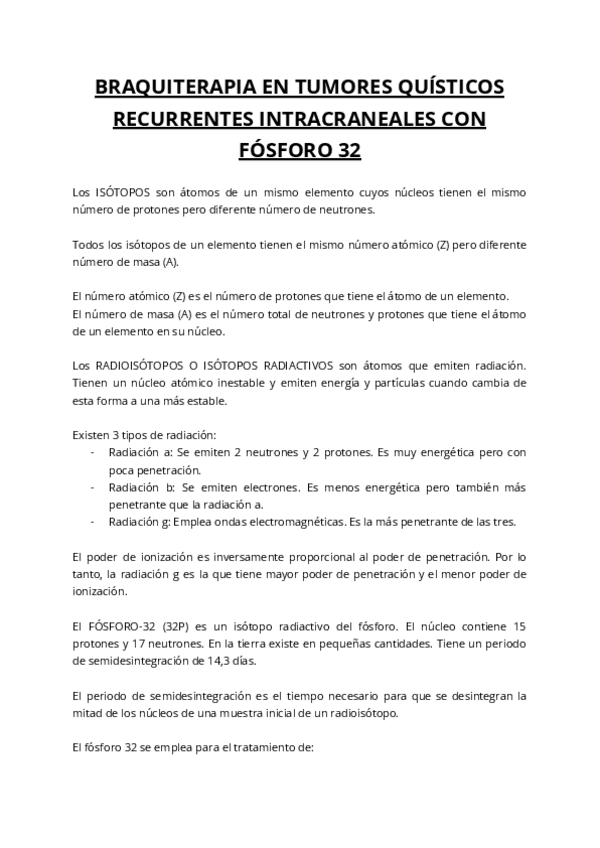 BRAQUITERAPIA EN TUMORES QUÍSTICOS RECURRENTES INTRACRANEALES CON FÓSFORO 32

Los ISÓTOPOS son átomos de un mismo elemento cuyos núcleos tienen el mismo número de protones pero diferente número de neutrones.

Todos los isótopos de un elemento tienen el mismo número atómico (Z) pero diferente número de masa (A).

El número atómico (Z) es el número de protones que tiene el átomo de un elemento.
El número de masa (A) es el número total de neutrones y protones que tiene el átomo de un elemento en su núcleo.

Los RADIOISÓTOPOS O ISÓTOPOS RADIACTIVOS son átomos que emiten radiación. Tienen un núcleo atómico inestable y emiten energía y partículas cuando cambia de esta forma a una más estable.

Existen 3 tipos de radiación:
- Radiación a: Se emiten 2 neutrones y 2 protones. Es muy energética pero con poca penetración.
- Radiación b: Se emiten electrones. Es menos energética pero también más penetrante que la radiación a.
- Radiación g: Emplea ondas electromagnéticas. Es la más penetrante de las tres.

El poder de ionización es inversamente proporcional al poder de penetración. Por lo tanto, la radiación g es la que tiene mayor poder de penetración y el menor poder de ionización.

El FÓSFORO-32 (32P) es un isótopo radiactivo del fósforo. El núcleo contiene 15 protones y 17 neutrones. En la tierra existe en pequeñas cantidades. Tiene un periodo de semidesintegración de 14,3 días.

El periodo de semidesintegración es el tiempo necesario para que se desintegran la mitad de los núcleos de una muestra inicial de un radioisótopo.

El fósforo 32 se emplea para el tratamiento de: